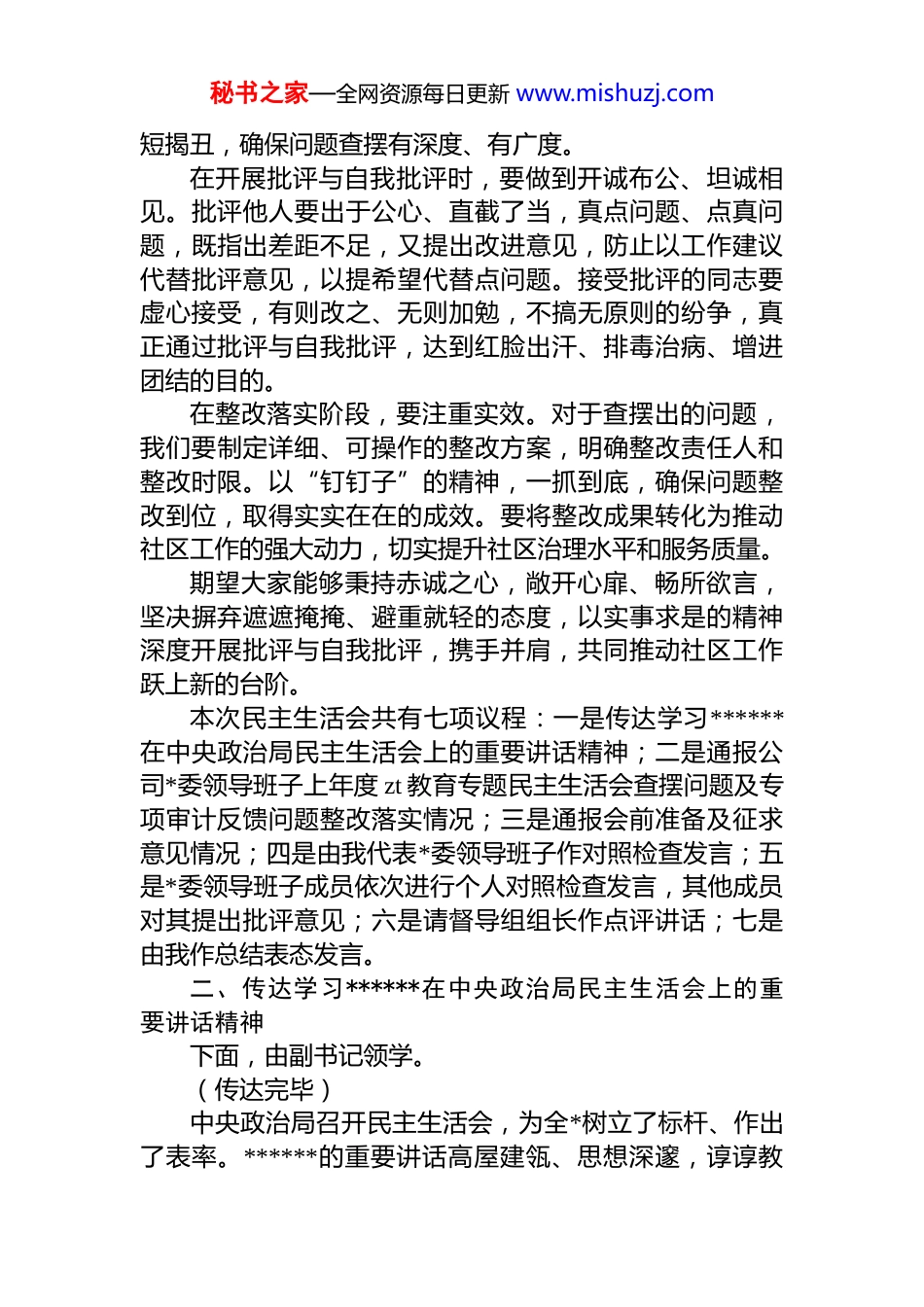 秘书之家—全网资源每日更新 www.mishuzj.com

短揭丑，确保问题查摆有深度、有广度。

在开展批评与自我批评时，要做到开诚布公、坦诚相见。批评他人要出于公心、直截了当，真点问题、点真问题，既指出差距不足，又提出改进意见，防止以工作建议代替批评意见，以提希望代替点问题。接受批评的同志要虚心接受，有则改之、无则加勉，不搞无原则的纷争，真正通过批评与自我批评，达到红脸出汗、排毒治病、增进团结的目的。

在整改落实阶段，要注重实效。对于查摆出的问题，我们要制定详细、可操作的整改方案，明确整改责任人和整改时限。以“钉钉子”的精神，一抓到底，确保问题整改到位，取得实实在在的成效。要将整改成果转化为推动社区工作的强大动力，切实提升社区治理水平和服务质量。

期望大家能够秉持赤诚之心，敞开心扉、畅所欲言，坚决摒弃遮遮掩掩、避重就轻的态度，以实事求是的精神深度开展批评与自我批评，携手并肩，共同推动社区工作跃上新的台阶。

本次民主生活会共有七项议程：一是传达学习******在中央政治局民主生活会上的重要讲话精神；二是通报公司*委领导班子上年度 zt 教育专题民主生活会查摆问题及专项审计反馈问题整改落实情况；三是通报会前准备及征求意见情况；四是由我代表*委领导班子作对照检查发言；五是*委领导班子成员依次进行个人对照检查发言，其他成员对其提出批评意见；六是请督导组组长作点评讲话；七是由我作总结表态发言。

二、传达学习******在中央政治局民主生活会上的重要讲话精神

下面，由副书记领学。

（传达完毕）

中央政治局召开民主生活会，为全*树立了标杆、作出了表率。******的重要讲话高屋建瓴、思想深邃，谆谆教